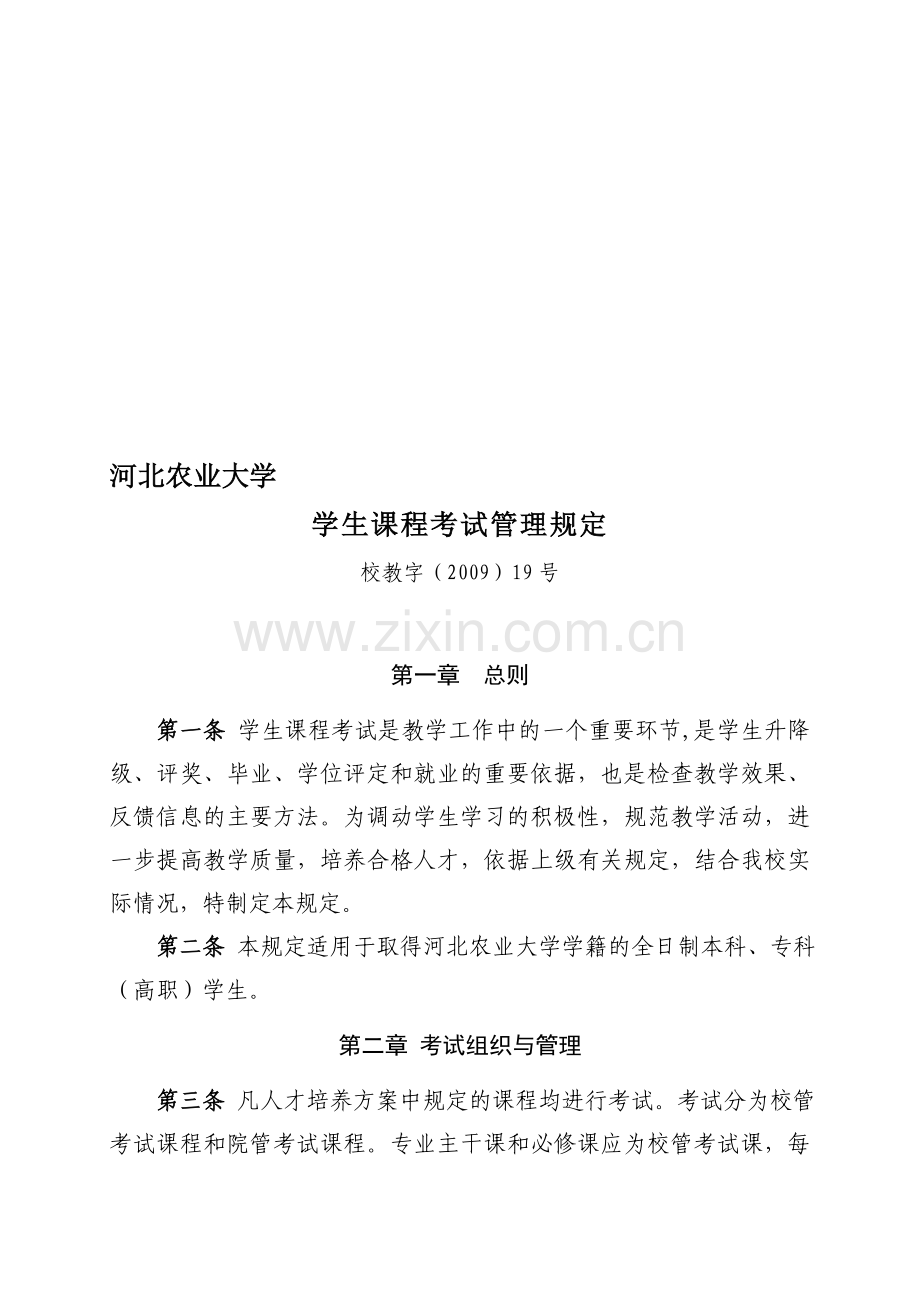 河北农业大学

学生课程考试管理规定

校教字（2009）19号

www.zixin.com.cn

第一章　总则

第一条 学生课程考试是教学工作中的一个重要环节,是学生升降级、评奖、毕业、学位评定和就业的重要依据，也是检查教学效果、反馈信息的主要方法。为调动学生学习的积极性，规范教学活动，进一步提高教学质量，培养合格人才，依据上级有关规定，结合我校实际情况，特制定本规定。

第二条 本规定适用于取得河北农业大学学籍的全日制本科、专科（高职）学生。

第二章 考试组织与管理

第三条 凡人才培养方案中规定的课程均进行考试。考试分为校管考试课程和院管考试课程。专业主干课和必修课应为校管考试课，每